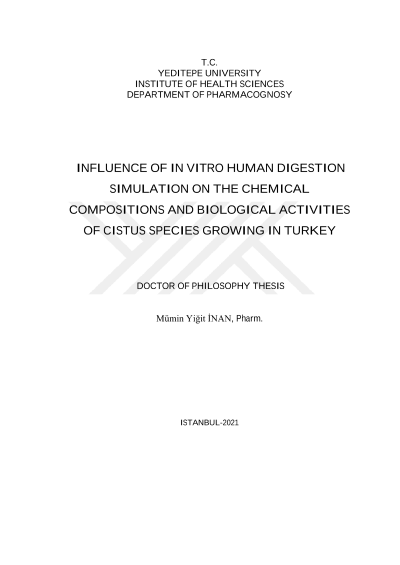 T.C.
YEDITEPE UNIVERSITY
INSTITUTE OF HEALTH SCIENCES
DEPARTMENT OF PHARMACOGNOSY

INFLUENCE OF IN VITRO HUMAN DIGESTION SIMULATION ON THE CHEMICAL COMPOSITIONS AND BIOLOGICAL ACTIVITIES OF CISTUS SPECIES GROWING IN TURKEY

DOCTOR OF PHILOSOPHY THESIS

Mümin Yiğit İNAN, Pharm.

ISTANBUL-2021